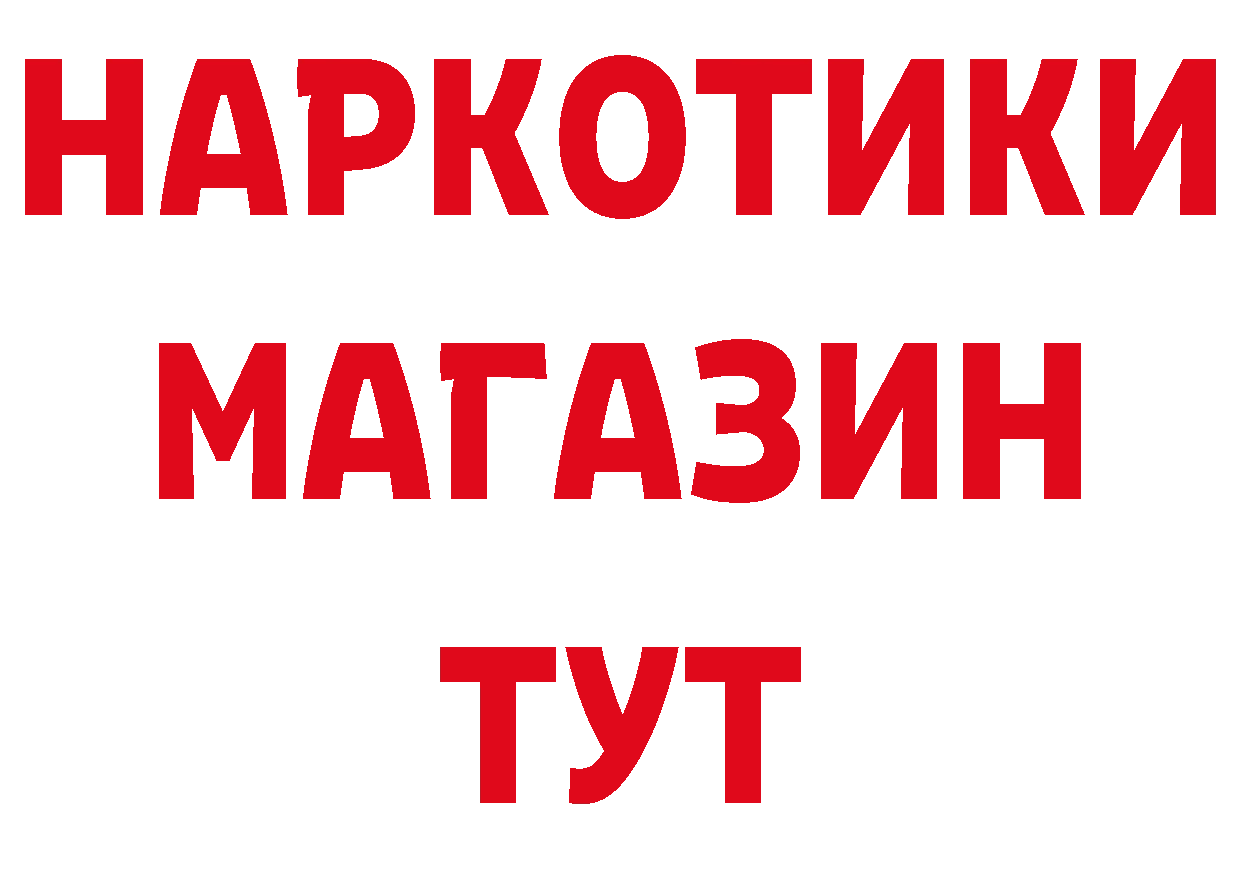 НАРКОТИКИ
МАГАЗИН
ТУТ